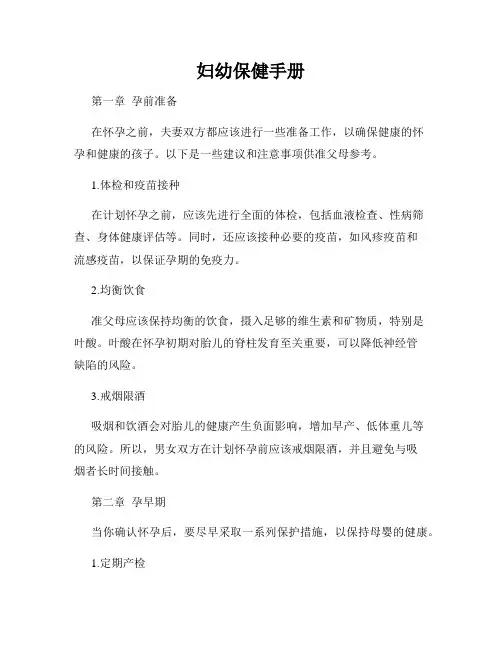 妇幼保健手册

第一章 孕前准备

在怀孕之前，夫妻双方都应该进行一些准备工作，以确保健康的怀孕和健康的孩子。以下是一些建议和注意事项供准父母参考。

1.体检和疫苗接种

在计划怀孕之前，应该先进行全面的体检，包括血液检查、性病筛查、身体健康评估等。同时，还应该接种必要的疫苗，如风疹疫苗和流感疫苗，以保证孕期的免疫力。

2.均衡饮食

准父母应该保持均衡的饮食，摄入足够的维生素和矿物质，特别是叶酸。叶酸在怀孕初期对胎儿的脊柱发育至关重要，可以降低神经管缺陷的风险。

3.戒烟限酒

吸烟和饮酒会对胎儿的健康产生负面影响，增加早产、低体重儿等的风险。所以，男女双方在计划怀孕前应该戒烟限酒，并且避免与吸烟者长时间接触。

第二章 孕早期

当你确认怀孕后，要尽早采取一系列保护措施，以保持母婴的健康。

1.定期产检